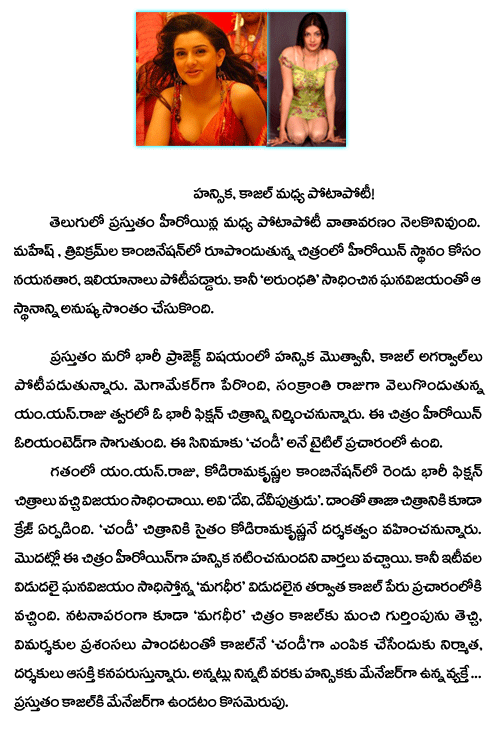 హన్సిక, కాజల్ మధ్య పోటాపోటీ!

తెలుగులో ప్రస్తుతం హీరోయిన్ల మధ్య పోటాపోటీ వాతావరణం నెలకొనివుంది. మహేష్ , త్రివిక్రమ్‌ల కాంబినేషన్‌లో రూపొందుతున్న చిత్రంలో హీరోయిన్ స్థానం కోసం నయనతార, ఇలియానాలు పోటీపడ్డారు. కానీ 'అరుంధతి' సాధించిన ఘనవిజయంతో ఆ స్థానాన్ని అనుష్క సొంతం చేసుకొంది.

ప్రస్తుతం మరో భారీ ప్రాజెక్ట్ విషయంలో హన్సిక మొత్వానీ, కాజల్ అగర్వాల్‌లు పోటీపడుతున్నారు. మెగామేకర్‌గా పేరొంది, సంక్రాంతి రాజుగా వెలుగొందుతున్న యం.యస్.రాజు త్వరలో ఓ భారీ ఫిక్షన్ చిత్రాన్ని నిర్మించనున్నారు. ఈ చిత్రం హీరోయిన్ ఓరియంటెడ్‌గా సాగుతుంది. ఈ సినిమాకు 'చండీ' అనే టైటిల్ ప్రచారంలో ఉంది.

గతంలో యం.యస్.రాజు, కోడిరామకృష్ణల కాంబినేషన్‌లో రెండు భారీ ఫిక్షన్ చిత్రాలు వచ్చి విజయం సాధించాయి. అవి 'దేవి, దేవీపుత్రుడు'. దాంతో తాజా చిత్రానికి కూడా క్రేజ్ ఏర్పడింది. 'చండీ' చిత్రానికి సైతం కోడిరామకృష్ణనే దర్శకత్వం వహించనున్నారు. మొదట్లో ఈ చిత్రం హీరోయిన్‌గా హన్సిక నటించనుందని వార్తలు వచ్చాయి. కానీ ఇటీవల విడుదలై ఘనవిజయం సాధిస్తోన్న 'మగధీర' విడుదలైన తర్వాత కాజల్ పేరు ప్రచారంలోకి వచ్చింది. నటనాపరంగా కూడా 'మగధీర' చిత్రం కాజల్‌కు మంచి గుర్తింపును తెచ్చి, విమర్శకుల ప్రశంసలు పొందటంతో కాజల్‌నే 'చండీ'గా ఎంపిక చేసేందుకు నిర్మాత, దర్శకులు ఆసక్తి కనపరుస్తున్నారు. అన్నట్లు నిన్నటి వరకు హన్సికకు మేనేజర్‌గా ఉన్న వ్యక్తే... ప్రస్తుతం కాజల్‌కి మేనేజర్‌గా ఉండటం కొసమెరుపు.